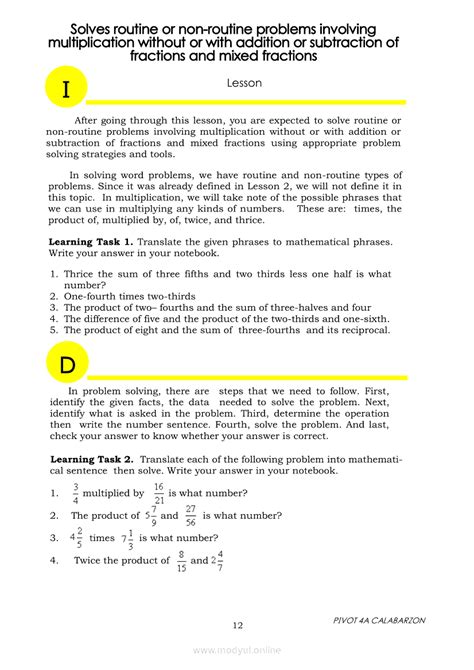 Solves routine or non-routine problems involving multiplication without or with addition or subtraction of fractions and mixed fractions

I

Lesson

After going through this lesson, you are expected to solve routine or non-routine problems involving multiplication without or with addition or subtraction of fractions and mixed fractions using appropriate problem solving strategies and tools.

In solving word problems, we have routine and non-routine types of problems. Since it was already defined in Lesson 2, we will not define it in this topic. In multiplication, we will take note of the possible phrases that we can use in multiplying any kinds of numbers. These are: times, the product of, multiplied by, of, twice, and thrice.

**Learning Task 1.** Translate the given phrases to mathematical phrases. Write your answer in your notebook.

1. Thrice the sum of three fifths and two thirds less one half is what number?
2. One-fourth times two-thirds
3. The product of two– fourths and the sum of three-halves and four
4. The difference of five and the product of the two-thirds and one-sixth.
5. The product of eight and the sum of three-fourths and its reciprocal.

D

In problem solving, there are steps that we need to follow. First, identify the given facts, the data needed to solve the problem. Next, identify what is asked in the problem. Third, determine the operation then write the number sentence. Fourth, solve the problem. And last, check your answer to know whether your answer is correct.

**Learning Task 2.** Translate each of the following problem into mathematical sentence then solve. Write your answer in your notebook.

1. $\frac{3}{4}$ multiplied by $\frac{16}{21}$ is what number?
2. The product of $5\frac{7}{9}$ and $\frac{27}{56}$ is what number?
3. $4\frac{2}{5}$ times $7\frac{1}{3}$ is what number?
4. Twice the product of $\frac{8}{15}$ and $2\frac{4}{7}$

12

PIVOT 4A CALABARZON

www.modyul.online